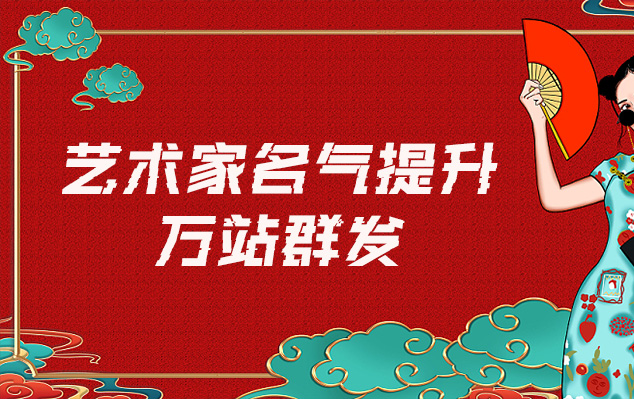 艺术家名气提升
万站群发